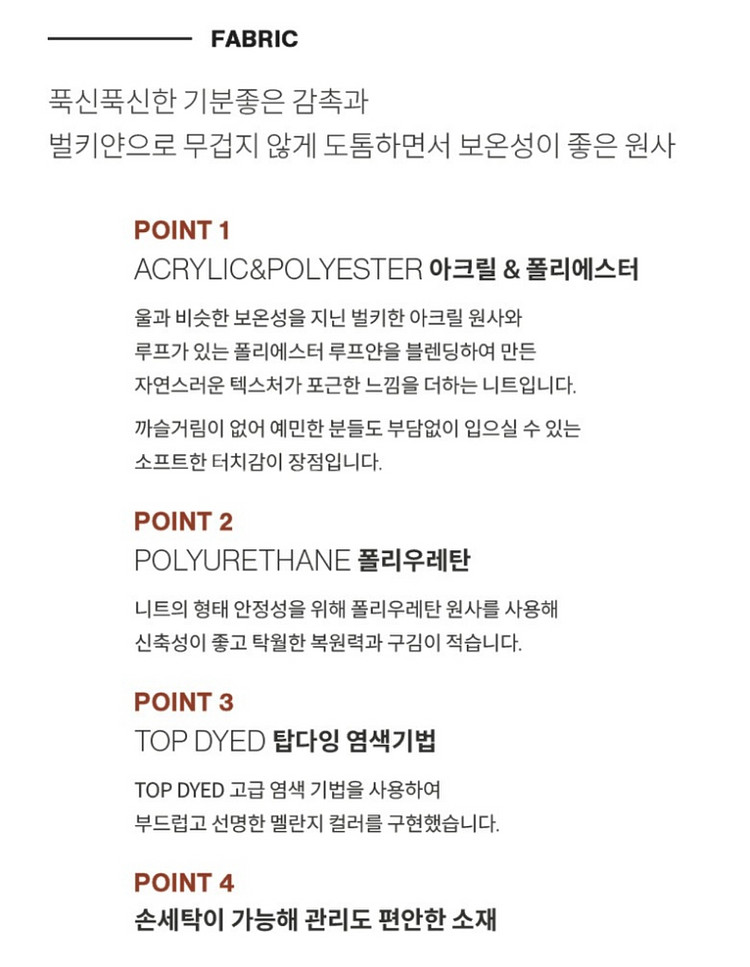 FABRIC

푹신푹신한 기분좋은 감촉과
벌키얀으로 무겁지 않게 도톰하면서 보온성이 좋은 원사

POINT 1
ACRYLIC&POLYESTER 아크릴 & 폴리에스터

울과 비슷한 보온성을 지닌 벌키한 아크릴 원사와
루프가 있는 폴리에스터 루프얀을 블렌딩하여 만든
자연스러운 텍스처가 포근한 느낌을 더하는 니트입니다.

까슬거림이 없어 예민한 분들도 부담없이 입으실 수 있는
소프트한 터치감이 장점입니다.

POINT 2
POLYURETHANE 폴리우레탄

니트의 형태 안정성을 위해 폴리우레탄 원사를 사용해
신축성이 좋고 탁월한 복원력과 구김이 적습니다.

POINT 3
TOP DYED 탑다잉 염색기법

TOP DYED 고급 염색 기법을 사용하여
부드럽고 선명한 멜란지 컬러를 구현했습니다.

POINT 4
손세탁이 가능해 관리도 편안한 소재